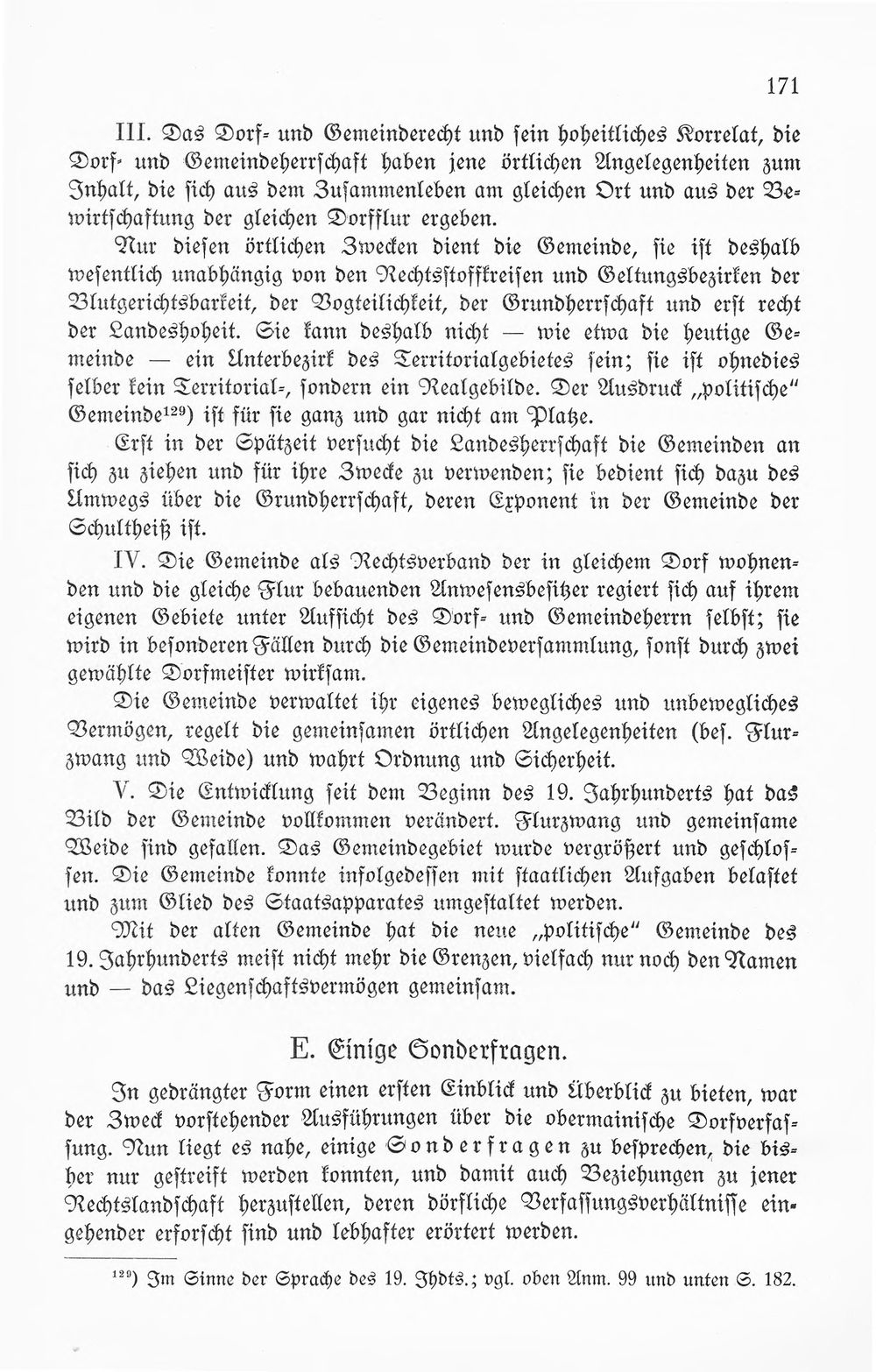 171

III. Das Dorf- und Gemeinderecht und sein hoheitliches Korrelat, die Dorf- und Gemeindeherrschaft haben jene örtlichen Angelegenheiten zum Inhalt, die sich aus dem Zusammenleben am gleichen Ort und aus der Bewirtschaftung der gleichen Dorfflur ergeben.

Nur diesen örtlichen Zwecken dient die Gemeinde, sie ist deshalb wesentlich unabhängig von den Rechtsstoffkreisen und Geltungsbezirken der Blutgerichtsbarkeit, der Vogteilichkeit, der Grundherrschaft und erst recht der Landeshoheit. Sie kann deshalb nicht — wie etwa die heutige Gemeinde — ein Unterbezirk des Territorialgebietes sein; sie ist ohnedies selber kein Territorial-, sondern ein Realgebilde. Der Ausdruck „politische" Gemeinde$^{129}$) ist für sie ganz und gar nicht am Platze.

Erst in der Spätzeit versucht die Landesherrschaft die Gemeinden an sich zu ziehen und für ihre Zwecke zu verwenden; sie bedient sich dazu des Umwegs über die Grundherrschaft, deren Exponent in der Gemeinde der Schultheiß ist.

IV. Die Gemeinde als Rechtsverband der in gleichem Dorf wohnenden und die gleiche Flur bebauenden Anwesensbesitzer regiert sich auf ihrem eigenen Gebiete unter Aufsicht des Dorf- und Gemeindeherrn selbst; sie wird in besonderen Fällen durch die Gemeindeversammlung, sonst durch zwei gewählte Dorfmeister wirksam.

Die Gemeinde verwaltet ihr eigenes bewegliches und unbewegliches Vermögen, regelt die gemeinsamen örtlichen Angelegenheiten (bes. Flurzwang und Weide) und wahrt Ordnung und Sicherheit.

V. Die Entwicklung seit dem Beginn des 19. Jahrhunderts hat das Bild der Gemeinde vollkommen verändert. Flurzwang und gemeinsame Weide sind gefallen. Das Gemeindegebiet wurde vergrößert und geschlossen. Die Gemeinde konnte infolgedessen mit staatlichen Aufgaben belastet und zum Glied des Staatsapparates umgestaltet werden.

Mit der alten Gemeinde hat die neue „politische" Gemeinde des 19. Jahrhunderts meist nicht mehr die Grenzen, vielfach nur noch den Namen und — das Liegenschaftsvermögen gemeinsam.

E. Einige Sonderfragen.

In gedrängter Form einen ersten Einblick und Überblick zu bieten, war der Zweck vorstehender Ausführungen über die obermainische Dorfverfassung. Nun liegt es nahe, einige Sonderfragen zu besprechen, die bisher nur gestreift werden konnten, und damit auch Beziehungen zu jener Rechtslandschaft herzustellen, deren dörfliche Verfassungsverhältnisse eingehender erforscht sind und lebhafter erörtert werden.

$^{129}$) Im Sinne der Sprache des 19. Jhdts.; vgl. oben Anm. 99 und unten S. 182.